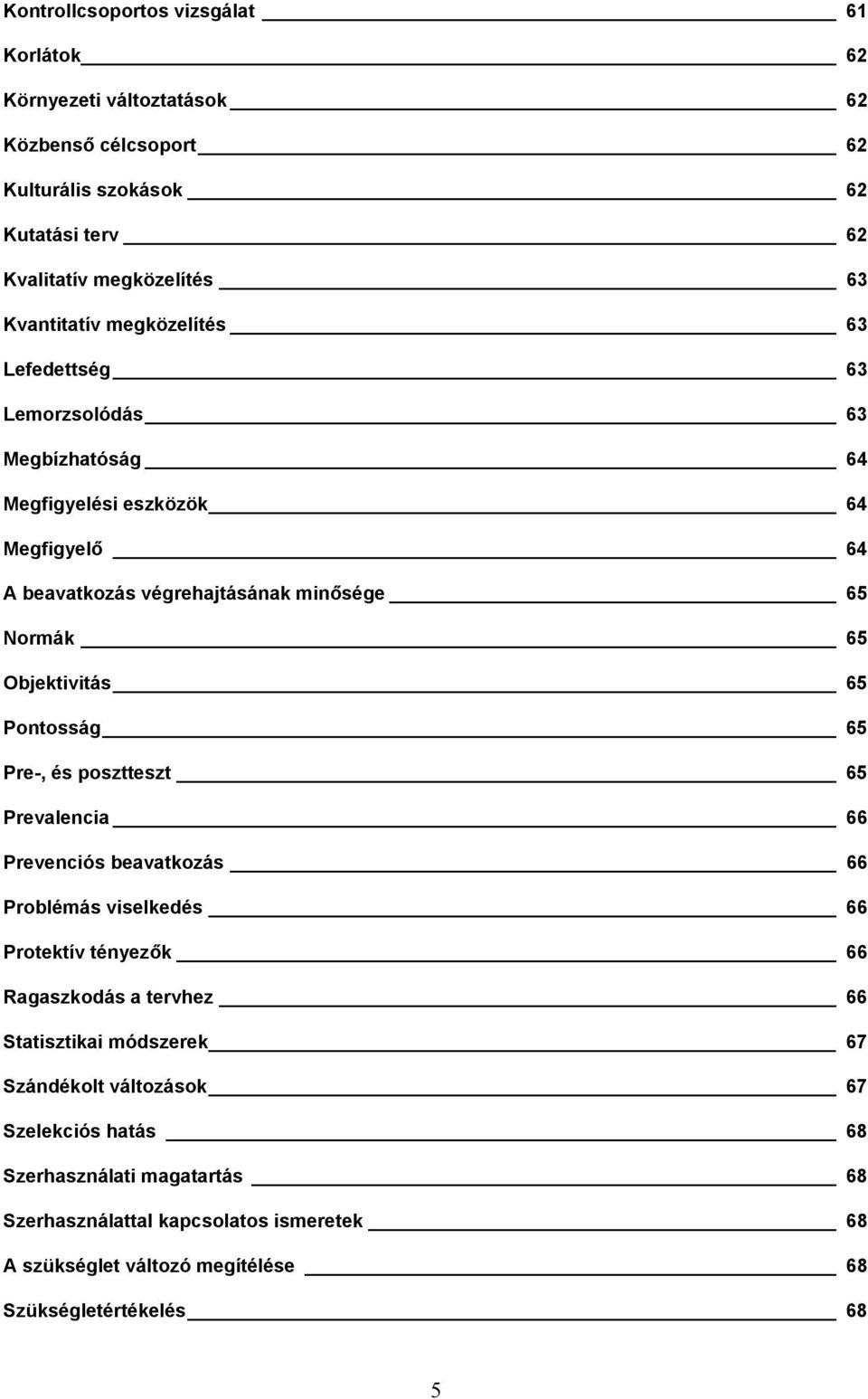 Kontrollcsoportos vizsgálat 61

Korlátok 62

Környezeti változtatások 62

Közbenső célcsoport 62

Kulturális szokások 62

Kutatási terv 62

Kvalitatív megközelítés 63

Kvantitatív megközelítés 63

Lefedettség 63

Lemorzsolódás 63

Megbízhatóság 64

Megfigyelési eszközök 64

Megfigyelő 64

A beavatkozás végrehajtásának minősége 65

Normák 65

Objektivitás 65

Pontosság 65

Pre-, és posztteszt 65

Prevalencia 66

Prevenciós beavatkozás 66

Problémás viselkedés 66

Protektív tényezők 66

Ragaszkodás a tervhez 66

Statisztikai módszerek 67

Szándékolt változások 67

Szelekciós hatás 68

Szerhasználati magatartás 68

Szerhasználattal kapcsolatos ismeretek 68

A szükséglet változó megítélése 68

Szükségletértékelés 68

5